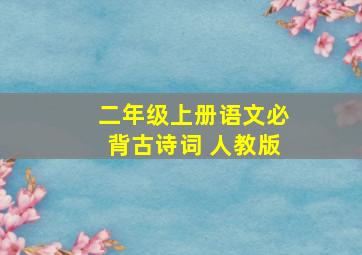 二年级上册语文必背古诗词 人教版